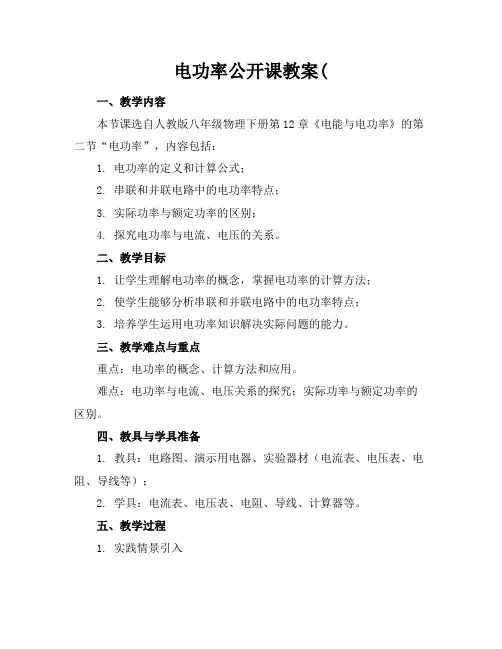 电功率公开课教案(

一、教学内容

本节课选自人教版八年级物理下册第12章《电能与电功率》的第二节“电功率”，内容包括：

1. 电功率的定义和计算公式；

2. 串联和并联电路中的电功率特点；

3. 实际功率与额定功率的区别；

4. 探究电功率与电流、电压的关系。

二、教学目标

1. 让学生理解电功率的概念，掌握电功率的计算方法；

2. 使学生能够分析串联和并联电路中的电功率特点；

3. 培养学生运用电功率知识解决实际问题的能力。

三、教学难点与重点

重点：电功率的概念、计算方法和应用。

难点：电功率与电流、电压关系的探究；实际功率与额定功率的区别。

四、教具与学具准备

1. 教具：电路图、演示用电器、实验器材（电流表、电压表、电阻、导线等）；

2. 学具：电流表、电压表、电阻、导线、计算器等。

五、教学过程

1. 实践情景引入